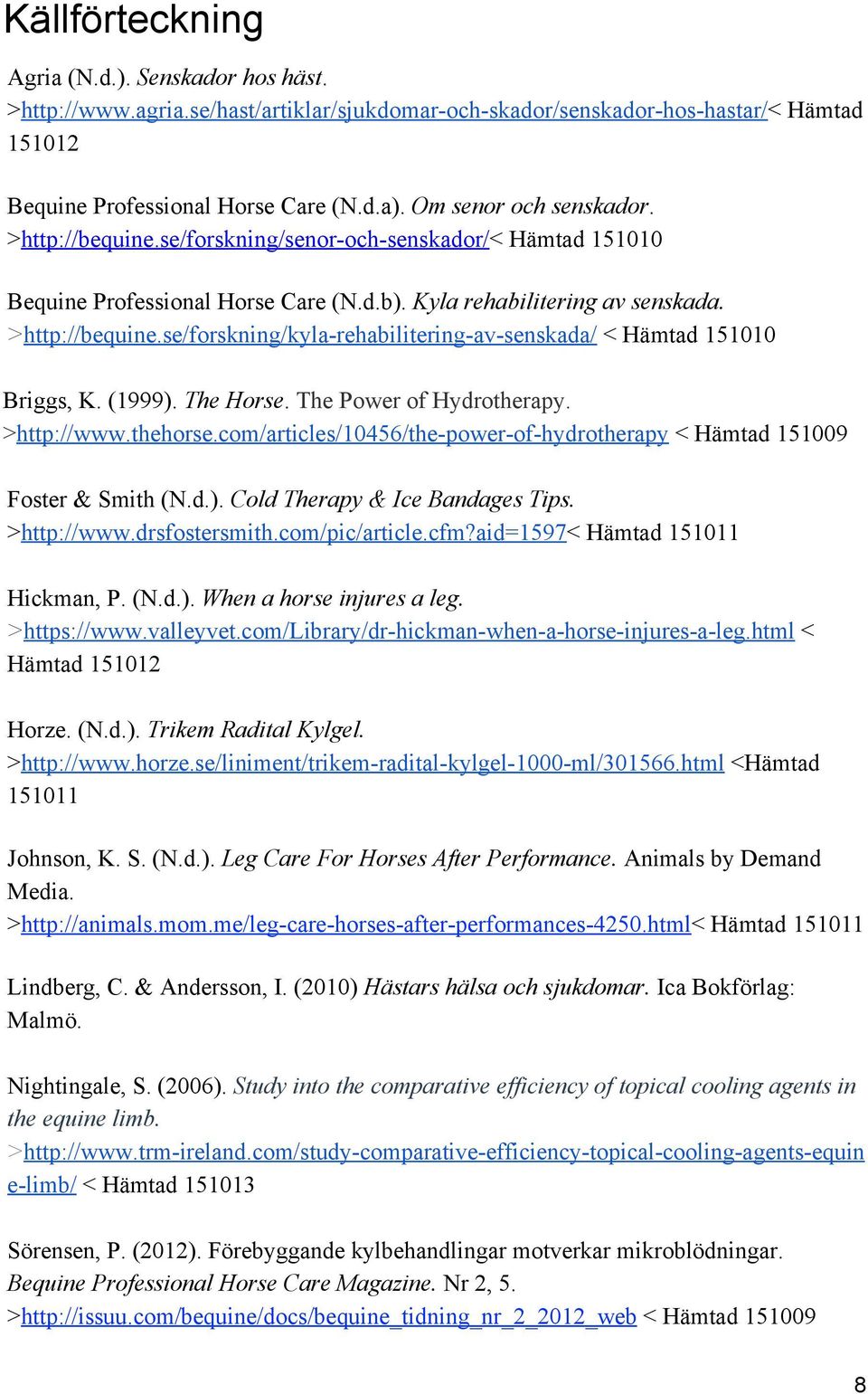 Källförteckning

Agria (N.d.). Senskador hos häst. >http://www.agria.se/hast/artiklar/sjukdomar-och-skador/senskador-hos-hastar/< Hämtad 151012

Bequine Professional Horse Care (N.d.a). Om senor och senskador. >http://bequine.se/forskning/senor-och-senskador/< Hämtad 151010

Bequine Professional Horse Care (N.d.b). Kyla rehabilitering av senskada. >http://bequine.se/forskning/kyla-rehabilitering-av-senskada/ < Hämtad 151010

Briggs, K. (1999). The Horse. The Power of Hydrotherapy. >http://www.thehorse.com/articles/10456/the-power-of-hydrotherapy < Hämtad 151009

Foster & Smith (N.d.). Cold Therapy & Ice Bandages Tips. >http://www.drsfostersmith.com/pic/article.cfm?aid=1597< Hämtad 151011

Hickman, P. (N.d.). When a horse injures a leg. >https://www.valleyvet.com/Library/dr-hickman-when-a-horse-injures-a-leg.html < Hämtad 151012

Horze. (N.d.). Trikem Radital Kylgel. >http://www.horze.se/liniment/trikem-radital-kylgel-1000-ml/301566.html <Hämtad 151011

Johnson, K. S. (N.d.). Leg Care For Horses After Performance. Animals by Demand Media. >http://animals.mom.me/leg-care-horses-after-performances-4250.html< Hämtad 151011

Lindberg, C. & Andersson, I. (2010) Hästars hälsa och sjukdomar. Ica Bokförlag: Malmö.

Nightingale, S. (2006). Study into the comparative efficiency of topical cooling agents in the equine limb. >http://www.trm-ireland.com/study-comparative-efficiency-topical-cooling-agents-equine-limb/ < Hämtad 151013

Sörensen, P. (2012). Förebyggande kylbehandlingar motverkar mikroblödningar. Bequine Professional Horse Care Magazine. Nr 2, 5. >http://issuu.com/bequine/docs/bequine_tidning_nr_2_2012_web < Hämtad 151009

8